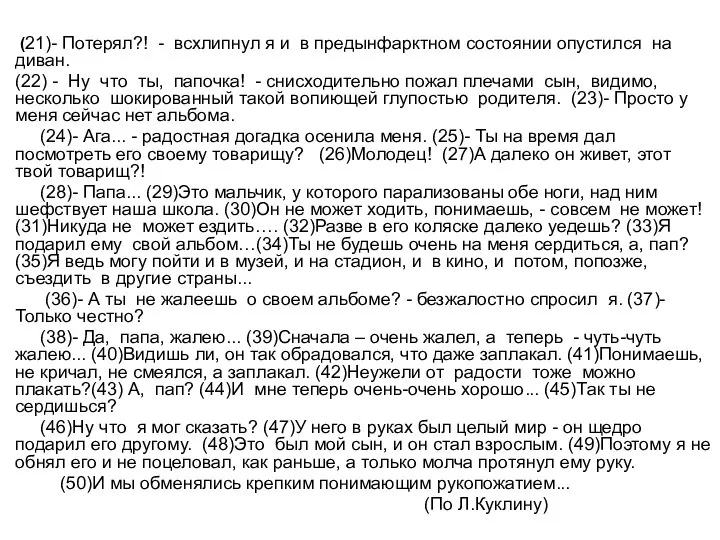 (21)- Потерял?! - всхлипнул я и в предынфарктном состоянии опустился на диван.

(22) - Ну что ты, папочка! - снисходительно пожал плечами сын, видимо, несколько шокированный такой вопиющей глупостью родителя. (23)- Просто у меня сейчас нет альбома.

(24)- Ага... - радостная догадка осенила меня. (25)- Ты на время дал посмотреть его своему товарищу? (26)Молодец! (27)А далеко он живет, этот твой товарищ?!

(28)- Папа... (29)Это мальчик, у которого парализованы обе ноги, над ним шефствует наша школа. (30)Он не может ходить, понимаешь, - совсем не может! (31)Никуда не может ездить…. (32)Разве в его коляске далеко уедешь? (33)Я подарил ему свой альбом…(34)Ты не будешь очень на меня сердиться, а, пап? (35)Я ведь могу пойти и в музей, и на стадион, и в кино, и потом, попозже, съездить в другие страны...

(36)- А ты не жалеешь о своем альбоме? - безжалостно спросил я. (37)- Только честно?

(38)- Да, папа, жалею... (39)Сначала – очень жалел, а теперь - чуть-чуть жалею... (40)Видишь ли, он так обрадовался, что даже заплакал. (41)Понимаешь, не кричал, не смеялся, а заплакал. (42)Неужели от радости тоже можно плакать?(43) А, пап? (44)И мне теперь очень-очень хорошо... (45)Так ты не сердишься?

(46)Ну что я мог сказать? (47)У него в руках был целый мир - он щедро подарил его другому. (48)Это был мой сын, и он стал взрослым. (49)Поэтому я не обнял его и не поцеловал, как раньше, а только молча протянул ему руку.

(50)И мы обменялись крепким понимающим рукопожатием...

(По Л.Куклину)